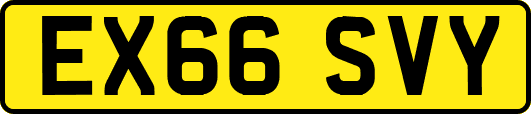 EX66 SVY